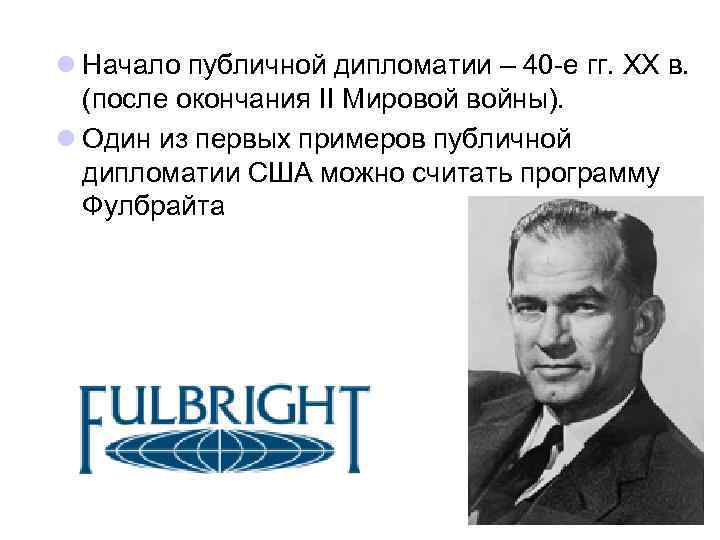 Начало публичной дипломатии – 40-е гг. XX в. (после окончания II Мировой войны).

Один из первых примеров публичной дипломатии США можно считать программу Фулбрайта

FULBRIGHT